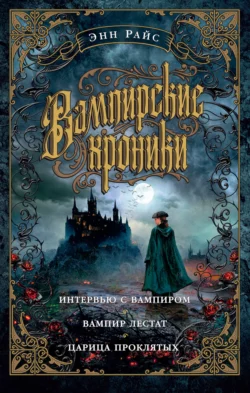 ЭНН РАЙС

Вампирские хроники

ИНТЕРВЬЮ С ВАМПИРОМ

ВАМПИР ЛЕСТАТ

ЦАРИЦА ПРОКЛЯТЫХ